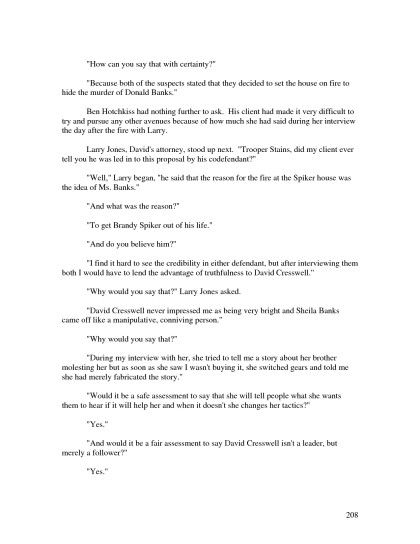 "How can you say that with certainty?"

"Because both of the suspects stated that they decided to set the house on fire to hide the murder of Donald Banks."

Ben Hotchkiss had nothing further to ask. His client had made it very difficult to try and pursue any other avenues because of how much she had said during her interview the day after the fire with Larry.

Larry Jones, David's attorney, stood up next. "Trooper Stains, did my client ever tell you he was led in to this proposal by his codefendant?"

"Well," Larry began, "he said that the reason for the fire at the Spiker house was the idea of Ms. Banks."

"And what was the reason?"

"To get Brandy Spiker out of his life."

"And do you believe him?"

"I find it hard to see the credibility in either defendant, but after interviewing them both I would have to lend the advantage of truthfulness to David Cresswell."

"Why would you say that?" Larry Jones asked.

"David Cresswell never impressed me as being very bright and Sheila Banks came off like a manipulative, conniving person."

"Why would you say that?"

"During my interview with her, she tried to tell me a story about her brother molesting her but as soon as she saw I wasn't buying it, she switched gears and told me she had merely fabricated the story."

"Would it be a safe assessment to say that she will tell people what she wants them to hear if it will help her and when it doesn't she changes her tactics?"

"Yes."

"And would it be a fair assessment to say David Cresswell isn't a leader, but merely a follower?"

"Yes."

208